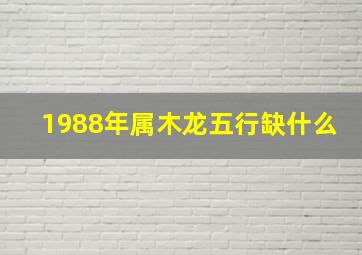 1988年属木龙五行缺什么